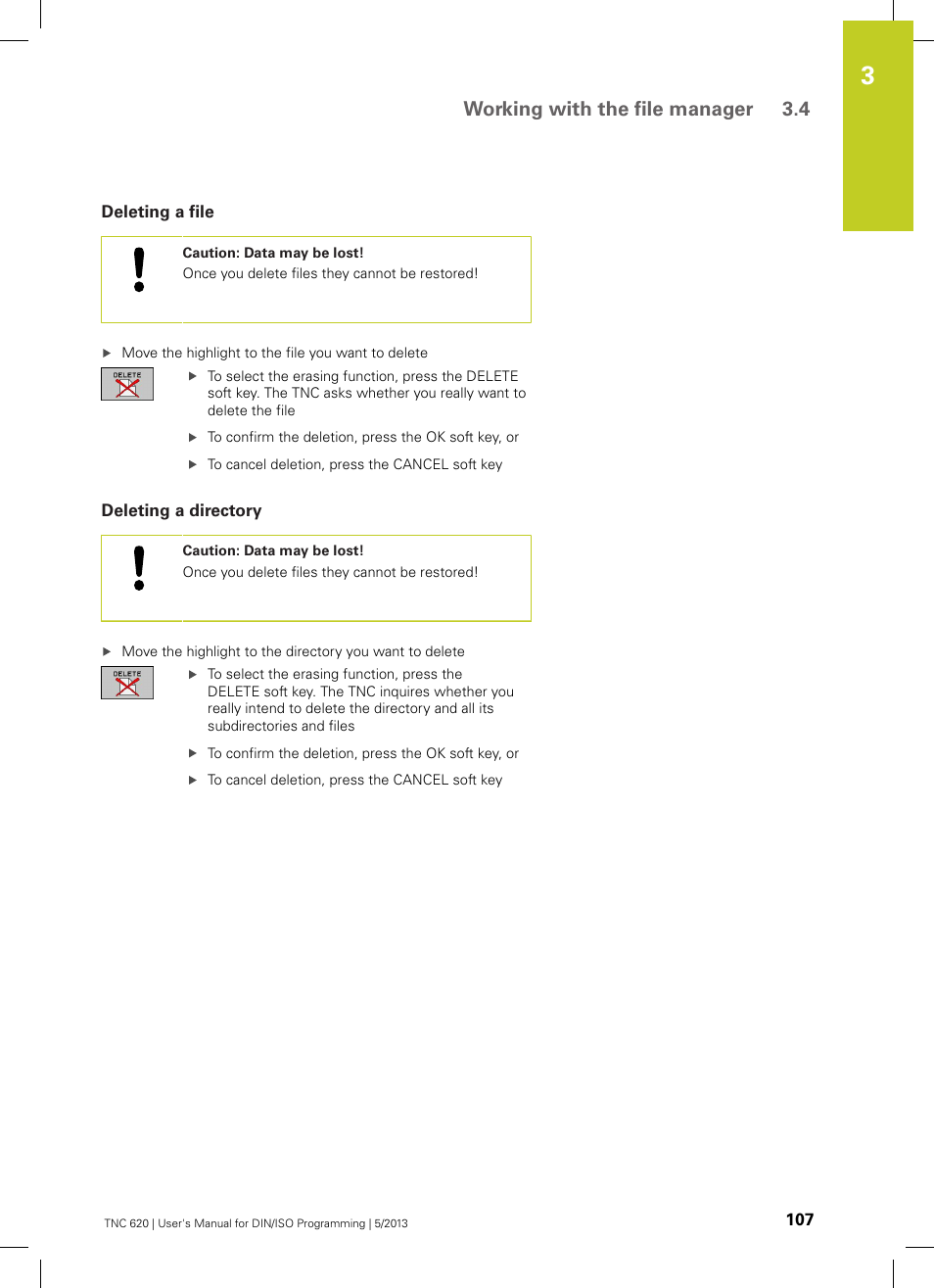 3

Working with the file manager 3.4

Deleting a file

Caution: Data may be lost!
Once you delete files they cannot be restored!

▶ Move the highlight to the file you want to delete

DELETE

▶ To select the erasing function, press the DELETE soft key. The TNC asks whether you really want to delete the file

▶ To confirm the deletion, press the OK soft key, or

▶ To cancel deletion, press the CANCEL soft key

Deleting a directory

Caution: Data may be lost!
Once you delete files they cannot be restored!

▶ Move the highlight to the directory you want to delete

DELETE

▶ To select the erasing function, press the DELETE soft key. The TNC inquires whether you really intend to delete the directory and all its subdirectories and files

▶ To confirm the deletion, press the OK soft key, or

▶ To cancel deletion, press the CANCEL soft key

TNC 620 | User's Manual for DIN/ISO Programming | 5/2013

107